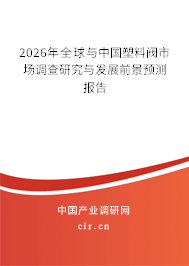 2026年全球与中国塑料阀市场调查研究与发展前景预测报告

中国产业调研网

cir.cn